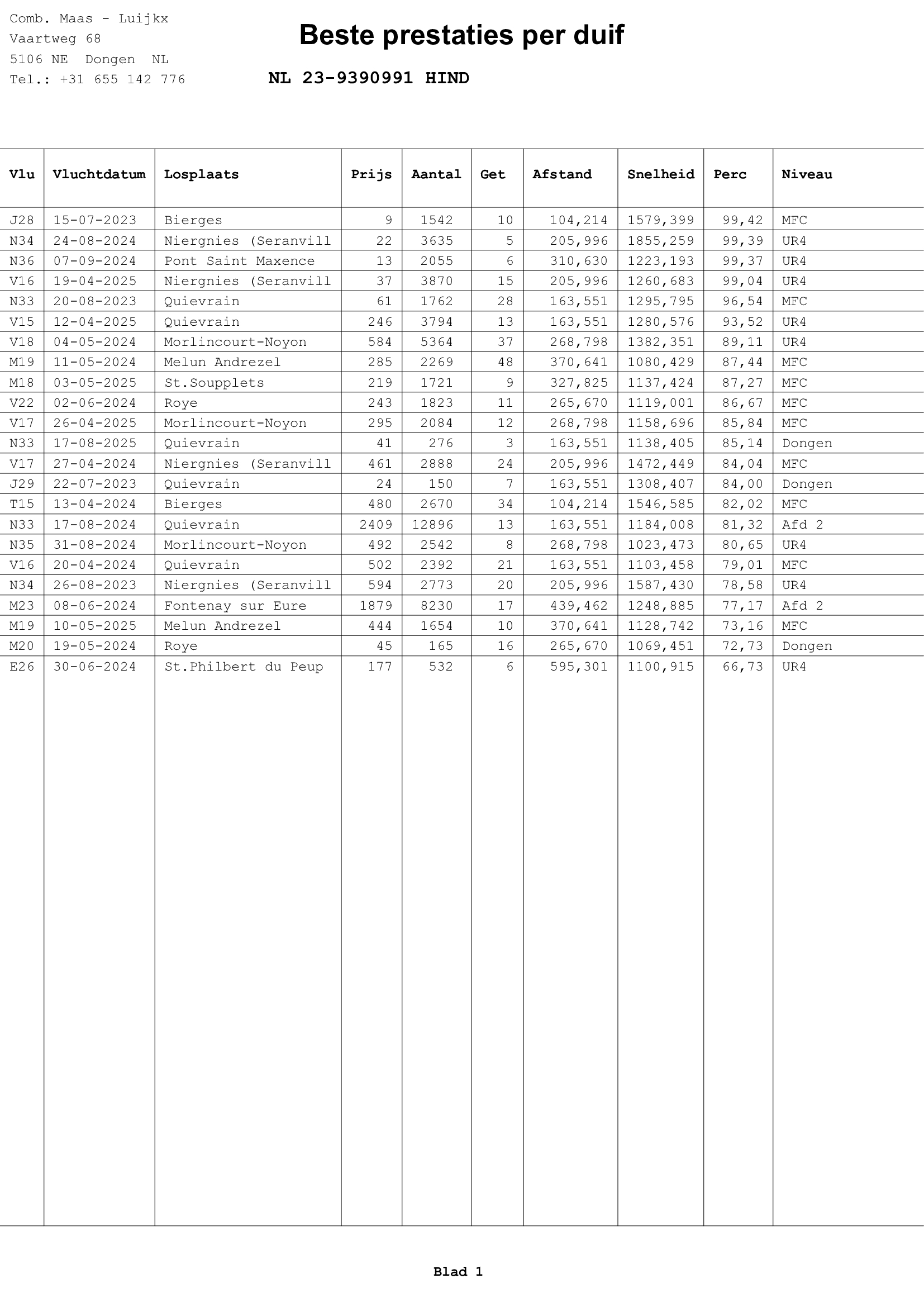 Comb. Maas - Luijkx
Vaartweg 68
5106 NE Dongen NL
Tel.: +31 655 142 776

Beste prestaties per duif

NL 23-9390991 HIND

| Vlu | Vluchtdatum | Losplaats | Prijs | Aantal | Get | Afstand | Snelheid | Perc | Niveau |
|---|---|---|---|---|---|---|---|---|---|
| J28 | 15-07-2023 | Bierges | 9 | 1542 | 10 | 104,214 | 1579,399 | 99,42 | MFC |
| N34 | 24-08-2024 | Niergnies (Seranvill | 22 | 3635 | 5 | 205,996 | 1855,259 | 99,39 | UR4 |
| N36 | 07-09-2024 | Pont Saint Maxence | 13 | 2055 | 6 | 310,630 | 1223,193 | 99,37 | UR4 |
| V16 | 19-04-2025 | Niergnies (Seranvill | 37 | 3870 | 15 | 205,996 | 1260,683 | 99,04 | UR4 |
| N33 | 20-08-2023 | Quievrain | 61 | 1762 | 28 | 163,551 | 1295,795 | 96,54 | MFC |
| V15 | 12-04-2025 | Quievrain | 246 | 3794 | 13 | 163,551 | 1280,576 | 93,52 | UR4 |
| V18 | 04-05-2024 | Morlincourt-Noyon | 584 | 5364 | 37 | 268,798 | 1382,351 | 89,11 | UR4 |
| M19 | 11-05-2024 | Melun Andrezel | 285 | 2269 | 48 | 370,641 | 1080,429 | 87,44 | MFC |
| M18 | 03-05-2025 | St.Soupplets | 219 | 1721 | 9 | 327,825 | 1137,424 | 87,27 | MFC |
| V22 | 02-06-2024 | Roye | 243 | 1823 | 11 | 265,670 | 1119,001 | 86,67 | MFC |
| V17 | 26-04-2025 | Morlincourt-Noyon | 295 | 2084 | 12 | 268,798 | 1158,696 | 85,84 | MFC |
| N33 | 17-08-2025 | Quievrain | 41 | 276 | 3 | 163,551 | 1138,405 | 85,14 | Dongen |
| V17 | 27-04-2024 | Niergnies (Seranvill | 461 | 2888 | 24 | 205,996 | 1472,449 | 84,04 | MFC |
| J29 | 22-07-2023 | Quievrain | 24 | 150 | 7 | 163,551 | 1308,407 | 84,00 | Dongen |
| T15 | 13-04-2024 | Bierges | 480 | 2670 | 34 | 104,214 | 1546,585 | 82,02 | MFC |
| N33 | 17-08-2024 | Quievrain | 2409 | 12896 | 13 | 163,551 | 1184,008 | 81,32 | Afd 2 |
| N35 | 31-08-2024 | Morlincourt-Noyon | 492 | 2542 | 8 | 268,798 | 1023,473 | 80,65 | UR4 |
| V16 | 20-04-2024 | Quievrain | 502 | 2392 | 21 | 163,551 | 1103,458 | 79,01 | MFC |
| N34 | 26-08-2023 | Niergnies (Seranvill | 594 | 2773 | 20 | 205,996 | 1587,430 | 78,58 | UR4 |
| M23 | 08-06-2024 | Fontenay sur Eure | 1879 | 8230 | 17 | 439,462 | 1248,885 | 77,17 | Afd 2 |
| M19 | 10-05-2025 | Melun Andrezel | 444 | 1654 | 10 | 370,641 | 1128,742 | 73,16 | MFC |
| M20 | 19-05-2024 | Roye | 45 | 165 | 16 | 265,670 | 1069,451 | 72,73 | Dongen |
| E26 | 30-06-2024 | St.Philbert du Peup | 177 | 532 | 6 | 595,301 | 1100,915 | 66,73 | UR4 |

Blad 1